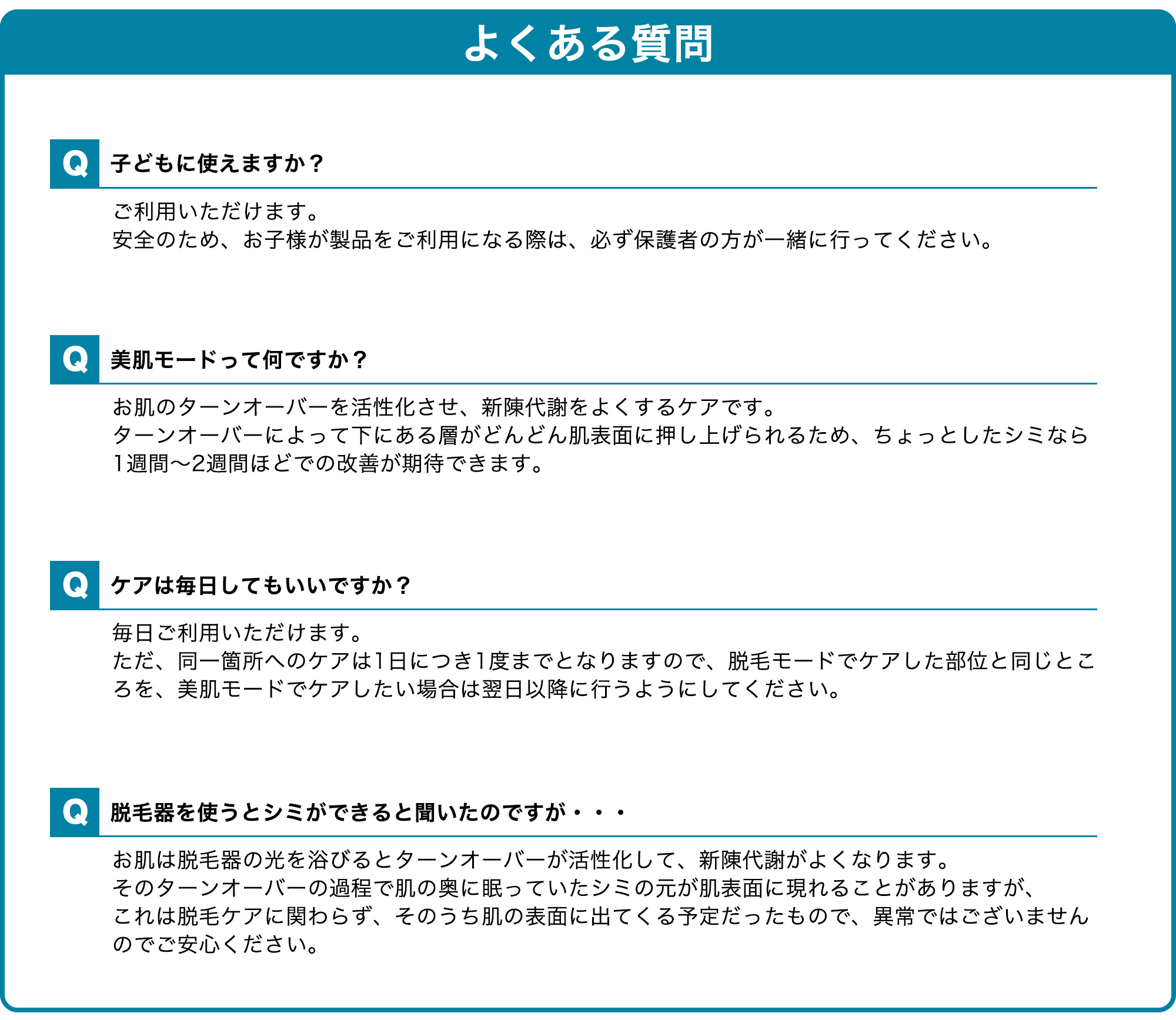 よくある質問

Q 子どもに使えますか？

ご利用いただけます。
安全のため、お子様が製品をご利用になる際は、必ず保護者の方が一緒に行ってください。

Q 美肌モードって何ですか？

お肌のターンオーバーを活性化させ、新陳代謝をよくするケアです。
ターンオーバーによって下にある層がどんどん肌表面に押し上げられるため、ちょっとしたシミなら1週間〜2週間ほどでの改善が期待できます。

Q ケアは毎日してもいいですか？

毎日ご利用いただけます。
ただ、同一箇所へのケアは1日につき1度までとなりますので、脱毛モードでケアした部位と同じところを、美肌モードでケアしたい場合は翌日以降に行うようにしてください。

Q 脱毛器を使うとシミができると聞いたのですが・・・

お肌は脱毛器の光を浴びるとターンオーバーが活性化して、新陳代謝がよくなります。
そのターンオーバーの過程で肌の奥に眠っていたシミの元が肌表面に現れることがありますが、
これは脱毛ケアに関わらず、そのうち肌の表面に出てくる予定だったもので、異常ではございませんのでご安心ください。